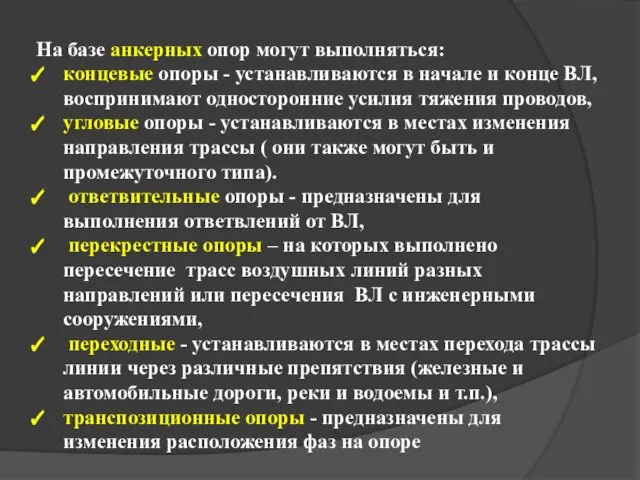 На базе анкерных опор могут выполняться:
✓ концевые опоры - устанавливаются в начале и конце ВЛ, воспринимают односторонние усилия тяжения проводов,
✓ угловые опоры - устанавливаются в местах изменения направления трассы ( они также могут быть и промежуточного типа).
✓ ответвительные опоры - предназначены для выполнения ответвлений от ВЛ,
✓ перекрестные опоры – на которых выполнено пересечение трасс воздушных линий разных направлений или пересечения ВЛ с инженерными сооружениями,
✓ переходные - устанавливаются в местах перехода трассы линии через различные препятствия (железные и автомобильные дороги, реки и водоемы и т.п.),
✓ транспозиционные опоры - предназначены для изменения расположения фаз на опоре